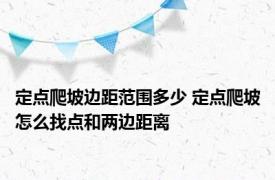 定点爬坡边距范围多少 定点爬坡怎么找点和两边距离